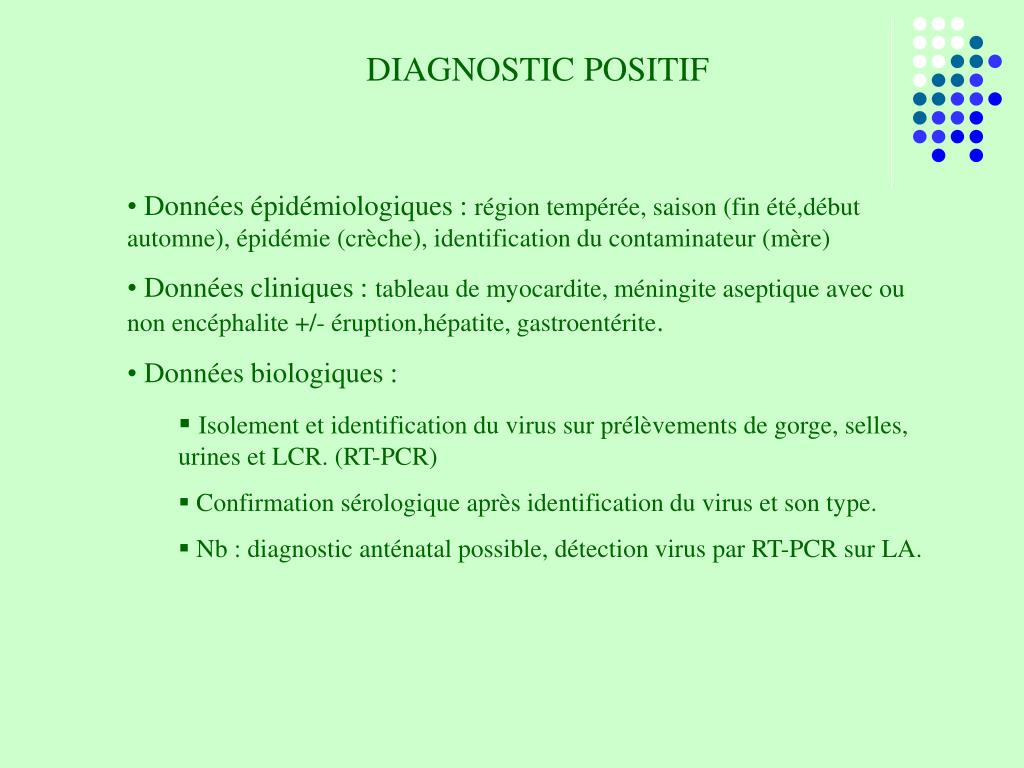 DIAGNOSTIC POSITIF

• Données épidémiologiques : région tempérée, saison (fin été,début automne), épidémie (crèche), identification du contaminateur (mère)

• Données cliniques : tableau de myocardite, méningite aseptique avec ou non encéphalite +/- éruption,hépatite, gastroentérite.

• Données biologiques :

▪ Isolement et identification du virus sur prélèvements de gorge, selles, urines et LCR. (RT-PCR)

▪ Confirmation sérologique après identification du virus et son type.

▪ Nb : diagnostic anténatal possible, détection virus par RT-PCR sur LA.